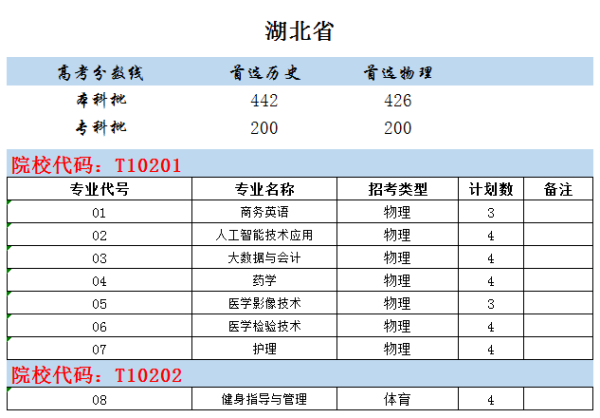 湖北省

| 高考分数线 | 首选历史 | 首选物理 |
|---|---|---|
| 本科批 | 442 | 426 |
| 专科批 | 200 | 200 |

院校代码：T10201

| 专业代号 | 专业名称 | 招考类型 | 计划数 | 备注 |
|---|---|---|---|---|
| 01 | 商务英语 | 物理 | 3 | |
| 02 | 人工智能技术应用 | 物理 | 4 | |
| 03 | 大数据与会计 | 物理 | 4 | |
| 04 | 药学 | 物理 | 4 | |
| 05 | 医学影像技术 | 物理 | 3 | |
| 06 | 医学检验技术 | 物理 | 4 | |
| 07 | 护理 | 物理 | 4 | |

院校代码：T10202

| 08 | 健身指导与管理 | 体育 | 4 | |
|---|---|---|---|---|